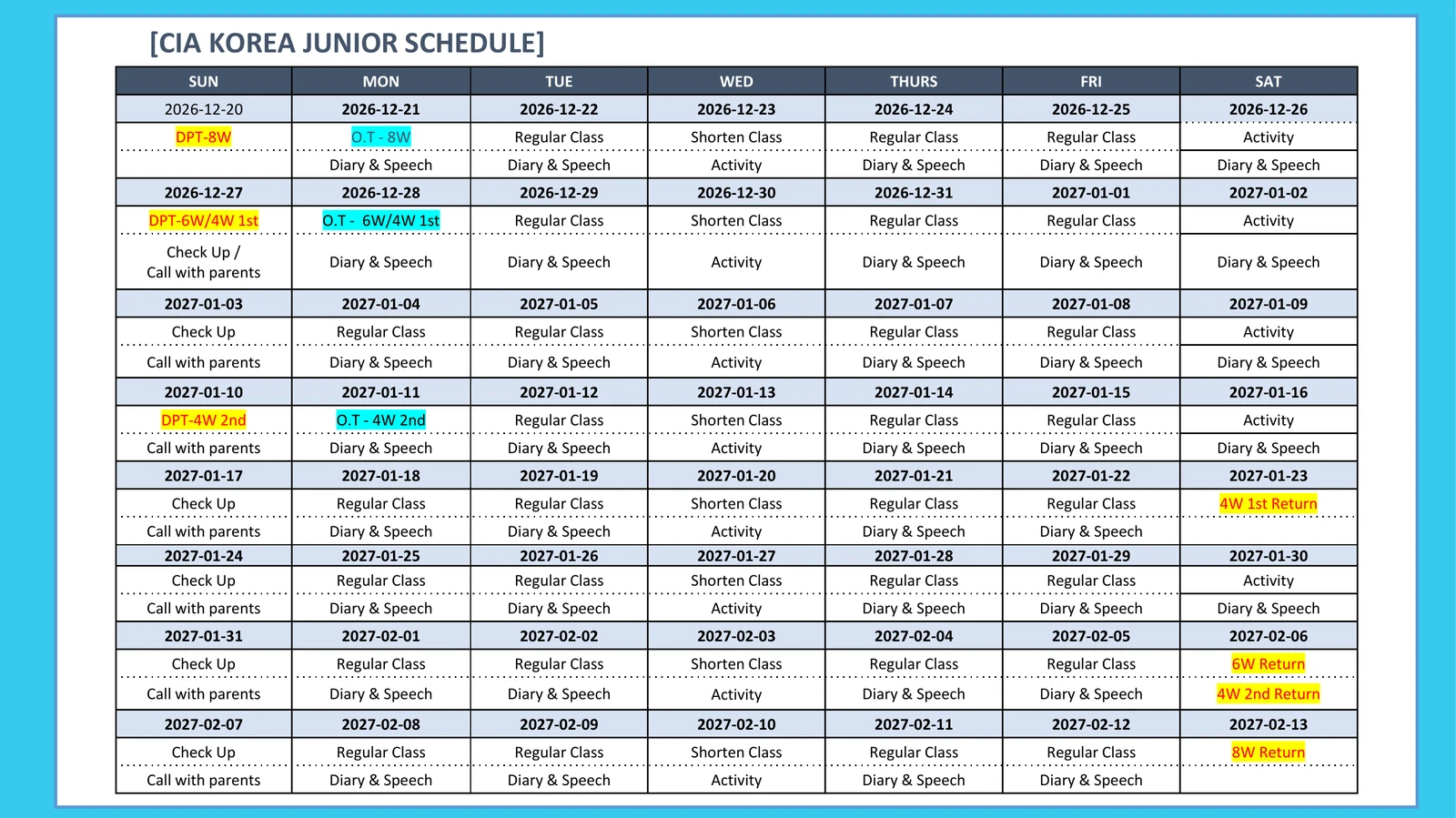 [CIA KOREA JUNIOR SCHEDULE]

| SUN | MON | TUE | WED | THURS | FRI | SAT |
|---|---|---|---|---|---|---|
| 2026-12-20 | 2026-12-21 | 2026-12-22 | 2026-12-23 | 2026-12-24 | 2026-12-25 | 2026-12-26 |
| DPT-8W | O.T - 8W | Regular Class | Shorten Class | Regular Class | Regular Class | Activity |
|  | Diary & Speech | Diary & Speech | Activity | Diary & Speech | Diary & Speech | Diary & Speech |
| 2026-12-27 | 2026-12-28 | 2026-12-29 | 2026-12-30 | 2026-12-31 | 2027-01-01 | 2027-01-02 |
| DPT-6W/4W 1st | O.T - 6W/4W 1st | Regular Class | Shorten Class | Regular Class | Regular Class | Activity |
| Check Up / Call with parents | Diary & Speech | Diary & Speech | Activity | Diary & Speech | Diary & Speech | Diary & Speech |
| 2027-01-03 | 2027-01-04 | 2027-01-05 | 2027-01-06 | 2027-01-07 | 2027-01-08 | 2027-01-09 |
| Check Up | Regular Class | Regular Class | Shorten Class | Regular Class | Regular Class | Activity |
| Call with parents | Diary & Speech | Diary & Speech | Activity | Diary & Speech | Diary & Speech | Diary & Speech |
| 2027-01-10 | 2027-01-11 | 2027-01-12 | 2027-01-13 | 2027-01-14 | 2027-01-15 | 2027-01-16 |
| DPT-4W 2nd | O.T - 4W 2nd | Regular Class | Shorten Class | Regular Class | Regular Class | Activity |
| Call with parents | Diary & Speech | Diary & Speech | Activity | Diary & Speech | Diary & Speech | Diary & Speech |
| 2027-01-17 | 2027-01-18 | 2027-01-19 | 2027-01-20 | 2027-01-21 | 2027-01-22 | 2027-01-23 |
| Check Up | Regular Class | Regular Class | Shorten Class | Regular Class | Regular Class | 4W 1st Return |
| Call with parents | Diary & Speech | Diary & Speech | Activity | Diary & Speech | Diary & Speech |  |
| 2027-01-24 | 2027-01-25 | 2027-01-26 | 2027-01-27 | 2027-01-28 | 2027-01-29 | 2027-01-30 |
| Check Up | Regular Class | Regular Class | Shorten Class | Regular Class | Regular Class | Activity |
| Call with parents | Diary & Speech | Diary & Speech | Activity | Diary & Speech | Diary & Speech | Diary & Speech |
| 2027-01-31 | 2027-02-01 | 2027-02-02 | 2027-02-03 | 2027-02-04 | 2027-02-05 | 2027-02-06 |
| Check Up | Regular Class | Regular Class | Shorten Class | Regular Class | Regular Class | 6W Return |
| Call with parents | Diary & Speech | Diary & Speech | Activity | Diary & Speech | Diary & Speech | 4W 2nd Return |
| 2027-02-07 | 2027-02-08 | 2027-02-09 | 2027-02-10 | 2027-02-11 | 2027-02-12 | 2027-02-13 |
| Check Up | Regular Class | Regular Class | Shorten Class | Regular Class | Regular Class | 8W Return |
| Call with parents | Diary & Speech | Diary & Speech | Activity | Diary & Speech | Diary & Speech |  |